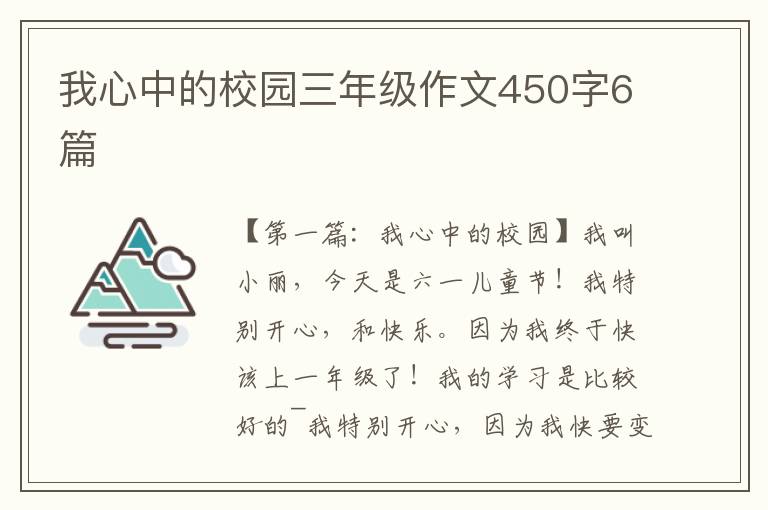 我心中的校园三年级作文450字6篇

【第一篇：我心中的校园】我叫小丽，今天是六一儿童节！我特别开心，和快乐。因为我终于快该上一年级了！我的学习是比较好的¯我特别开心，因为我快要变